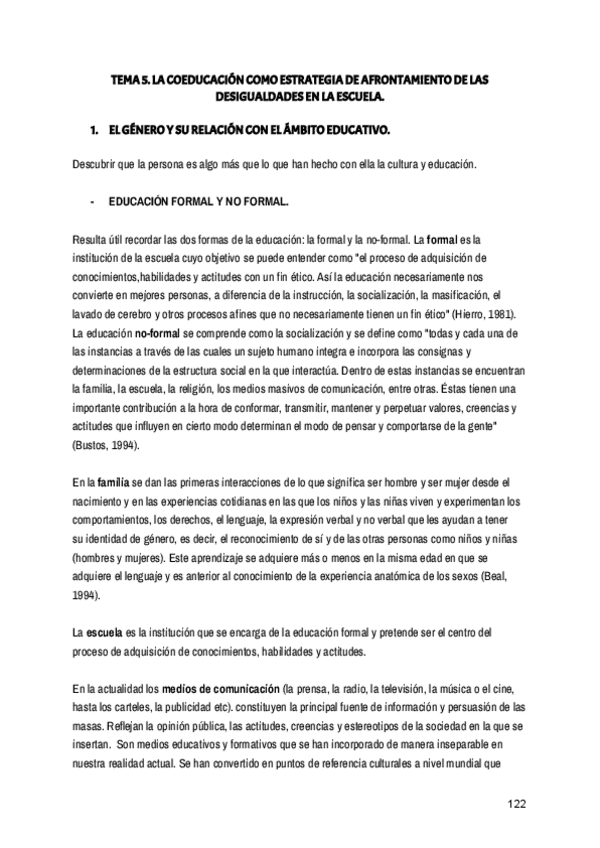 TEMA 5. LA COEDUCACIÓN COMO ESTRATEGIA DE AFRONTAMIENTO DE LAS DESIGUALDADES EN LA ESCUELA.

1. EL GÉNERO Y SU RELACIÓN CON EL ÁMBITO EDUCATIVO.

Descubrir que la persona es algo más que lo que han hecho con ella la cultura y educación.

- EDUCACIÓN FORMAL Y NO FORMAL.

Resulta útil recordar las dos formas de la educación: la formal y la no-formal. La formal es la institución de la escuela cuyo objetivo se puede entender como "el proceso de adquisición de conocimientos,habilidades y actitudes con un fin ético. Así la educación necesariamente nos convierte en mejores personas, a diferencia de la instrucción, la socialización, la masificación, el lavado de cerebro y otros procesos afines que no necesariamente tienen un fin ético" (Hierro, 1981). La educación no-formal se comprende como la socialización y se define como "todas y cada una de las instancias a través de las cuales un sujeto humano integra e incorpora las consignas y determinaciones de la estructura social en la que interactúa. Dentro de estas instancias se encuentran la familia, la escuela, la religión, los medios masivos de comunicación, entre otras. Éstas tienen una importante contribución a la hora de conformar, transmitir, mantener y perpetuar valores, creencias y actitudes que influyen en cierto modo determinan el modo de pensar y comportarse de la gente" (Bustos, 1994).

En la familia se dan las primeras interacciones de lo que significa ser hombre y ser mujer desde el nacimiento y en las experiencias cotidianas en las que los niños y las niñas viven y experimentan los comportamientos, los derechos, el lenguaje, la expresión verbal y no verbal que les ayudan a tener su identidad de género, es decir, el reconocimiento de sí y de las otras personas como niños y niñas (hombres y mujeres). Este aprendizaje se adquiere más o menos en la misma edad en que se adquiere el lenguaje y es anterior al conocimiento de la experiencia anatómica de los sexos (Beal, 1994).

La escuela es la institución que se encarga de la educación formal y pretende ser el centro del proceso de adquisición de conocimientos, habilidades y actitudes.

En la actualidad los medios de comunicación (la prensa, la radio, la televisión, la música o el cine, hasta los carteles, la publicidad etc). constituyen la principal fuente de información y persuasión de las masas. Reflejan la opinión pública, las actitudes, creencias y estereotipos de la sociedad en la que se insertan. Son medios educativos y formativos que se han incorporado de manera inseparable en nuestra realidad actual. Se han convertido en puntos de referencia culturales a nivel mundial que

122